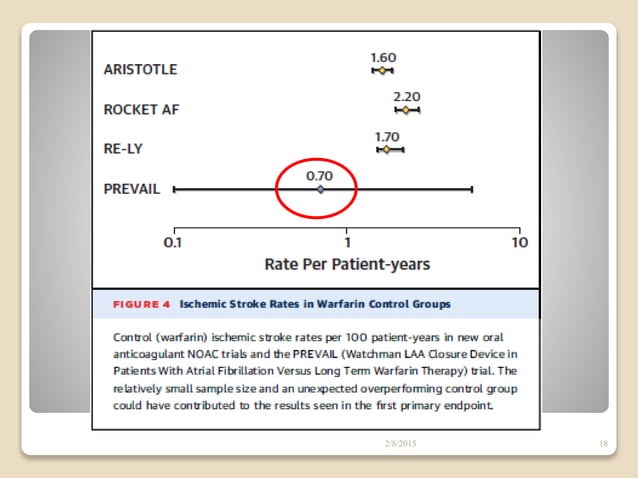 ARISTOTLE
1.60

ROCKET AF
2.20

RE-LY
1.70

PREVAIL
0.70

0.1
1
10

Rate Per Patient-years

FIGURE 4 Ischemic Stroke Rates in Warfarin Control Groups

Control (warfarin) ischemic stroke rates per 100 patient-years in new oral anticoagulant NOAC trials and the PREVAIL (Watchman LAA Closure Device in Patients With Atrial Fibrillation Versus Long Term Warfarin Therapy) trial. The relatively small sample size and an unexpected overperforming control group could have contributed to the results seen in the first primary endpoint.

2/8/2015

18